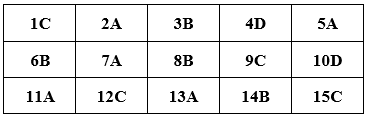 | 1C | 2A | 3B | 4D | 5A |
|---|---|---|---|---|
| 6B | 7A | 8B | 9C | 10D |
| 11A | 12C | 13A | 14B | 15C |